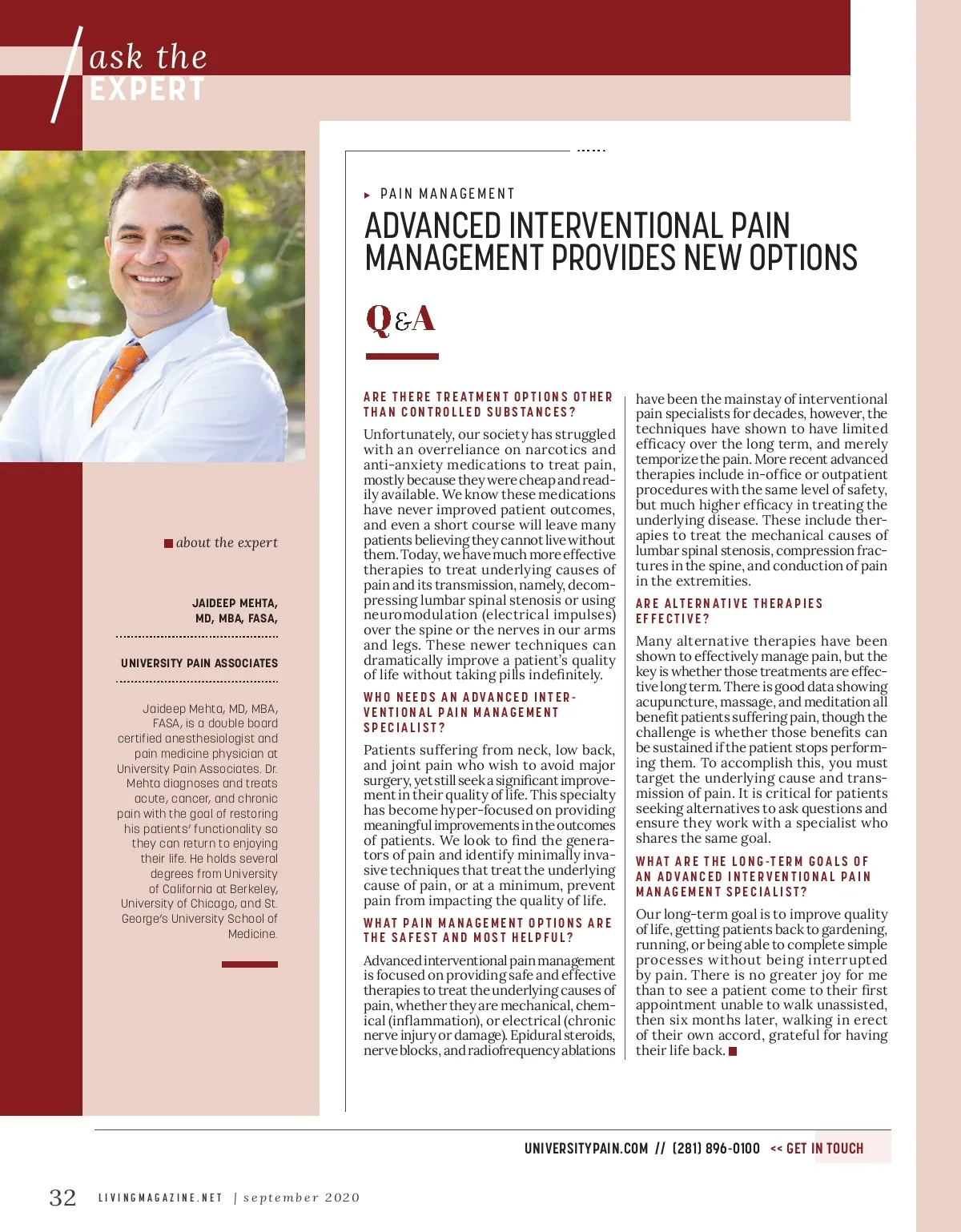 ask the
EXPERT

about the expert

JAIDEEP MEHTA, MD, MBA, FASA,

UNIVERSITY PAIN ASSOCIATES

Jaideep Mehta, MD, MBA, FASA, is a double board certified anesthesiologist and pain medicine physician at University Pain Associates. Dr. Mehta diagnoses and treats acute, cancer, and chronic pain with the goal of restoring his patients' functionality so they can return to enjoying their life. He holds several degrees from University of California at Berkeley, University of Chicago, and St. George's University School of Medicine.

PAIN MANAGEMENT

ADVANCED INTERVENTIONAL PAIN MANAGEMENT PROVIDES NEW OPTIONS

Q&A

ARE THERE TREATMENT OPTIONS OTHER THAN CONTROLLED SUBSTANCES?

Unfortunately, our society has struggled with an overreliance on narcotics and anti-anxiety medications to treat pain, mostly because they were cheap and readily available. We know these medications have never improved patient outcomes, and even a short course will leave many patients believing they cannot live without them. Today, we have much more effective therapies to treat underlying causes of pain and its transmission, namely, decompressing lumbar spinal stenosis or using neuromodulation (electrical impulses) over the spine or the nerves in our arms and legs. These newer techniques can dramatically improve a patient's quality of life without taking pills indefinitely.

WHO NEEDS AN ADVANCED INTERVENTIONAL PAIN MANAGEMENT SPECIALIST?

Patients suffering from neck, low back, and joint pain who wish to avoid major surgery, yet still seek a significant improvement in their quality of life. This specialty has become hyper-focused on providing meaningful improvements in the outcomes of patients. We look to find the generators of pain and identify minimally invasive techniques that treat the underlying cause of pain, or at a minimum, prevent pain from impacting the quality of life.

WHAT PAIN MANAGEMENT OPTIONS ARE THE SAFEST AND MOST HELPFUL?

Advanced interventional pain management is focused on providing safe and effective therapies to treat the underlying causes of pain, whether they are mechanical, chemical (inflammation), or electrical (chronic nerve injury or damage). Epidural steroids, nerve blocks, and radiofrequency ablations have been the mainstay of interventional pain specialists for decades, however, the techniques have shown to have limited efficacy over the long term, and merely temporize the pain. More recent advanced therapies include in-office or outpatient procedures with the same level of safety, but much higher efficacy in treating the underlying disease. These include therapies to treat the mechanical causes of lumbar spinal stenosis, compression fractures in the spine, and conduction of pain in the extremities.

ARE ALTERNATIVE THERAPIES EFFECTIVE?

Many alternative therapies have been shown to effectively manage pain, but the key is whether those treatments are effective long term. There is good data showing acupuncture, massage, and meditation all benefit patients suffering pain, though the challenge is whether those benefits can be sustained if the patient stops performing them. To accomplish this, you must target the underlying cause and transmission of pain. It is critical for patients seeking alternatives to ask questions and ensure they work with a specialist who shares the same goal.

WHAT ARE THE LONG-TERM GOALS OF AN ADVANCED INTERVENTIONAL PAIN MANAGEMENT SPECIALIST?

Our long-term goal is to improve quality of life, getting patients back to gardening, running, or being able to complete simple processes without being interrupted by pain. There is no greater joy for me than to see a patient come to their first appointment unable to walk unassisted, then six months later, walking in erect of their own accord, grateful for having their life back.

UNIVERSITYPAIN.COM // (281) 896-0100 << GET IN TOUCH

32 LIVINGMAGAZINE.NET | september 2020